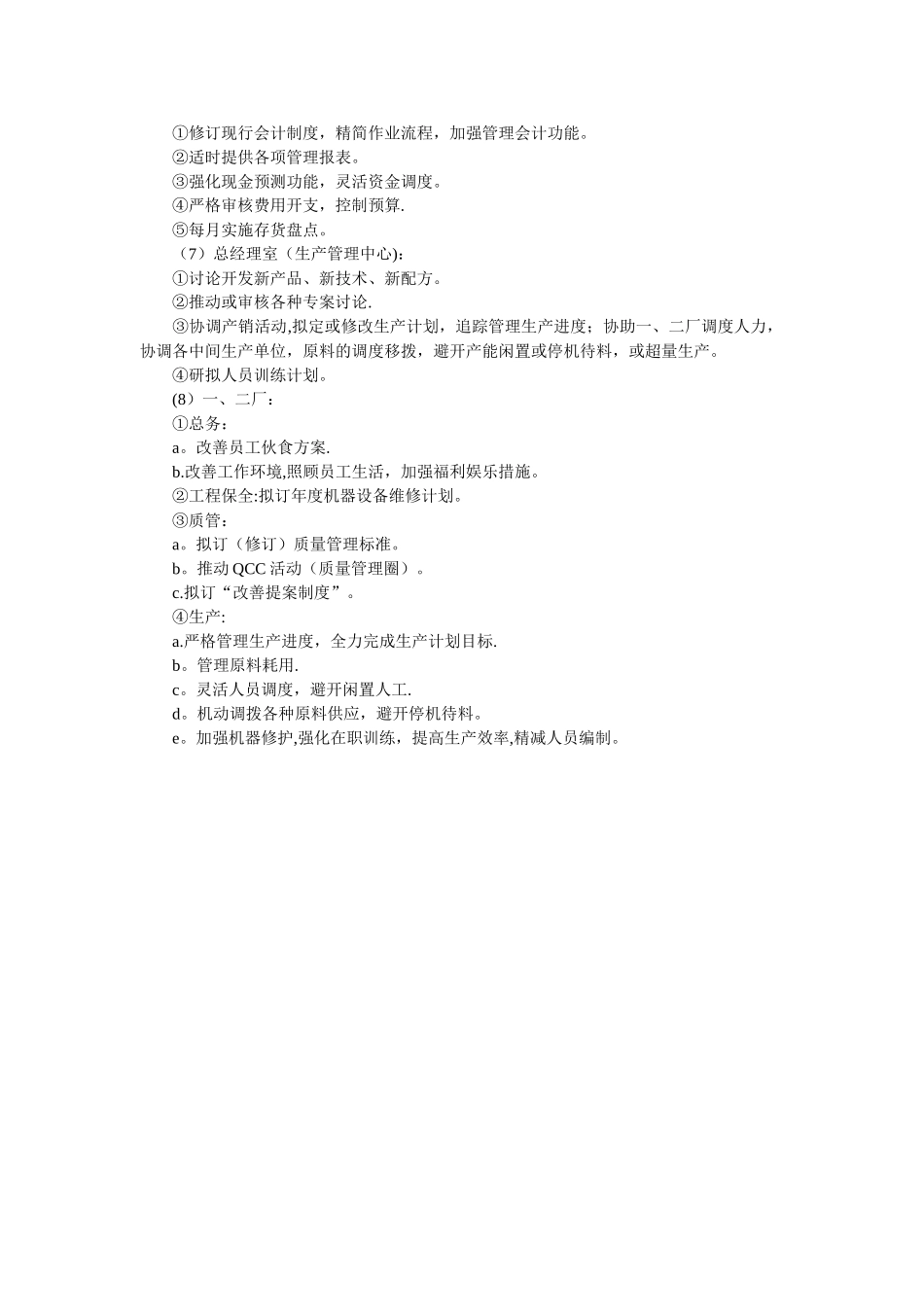 ①修订现行会计制度，精简作业流程，加强管理会计功能。
②适时提供各项管理报表。
③强化现金预测功能，灵活资金调度。
④严格审核费用开支，控制预算.
⑤每月实施存货盘点。
（7）总经理室（生产管理中心):
①讨论开发新产品、新技术、新配方。
②推动或审核各种专案讨论.
③协调产销活动,拟定或修改生产计划，追踪管理生产进度；协助一、二厂调度人力，协调各中间生产单位，原料的调度移拨，避开产能闲置或停机待料，或超量生产。
④研拟人员训练计划。
(8）一、二厂：
①总务：
a。改善员工伙食方案.
b.改善工作环境,照顾员工生活，加强福利娱乐措施。
②工程保全:拟订年度机器设备维修计划。
③质管：
a。拟订（修订）质量管理标准。
b。推动 QCC 活动（质量管理圈）。
c.拟订“改善提案制度”。
④生产:
a.严格管理生产进度，全力完成生产计划目标.
b。管理原料耗用.
c。灵活人员调度，避开闲置人工.
d。机动调拨各种原料供应，避开停机待料。
e。加强机器修护,强化在职训练，提高生产效率,精减人员编制。